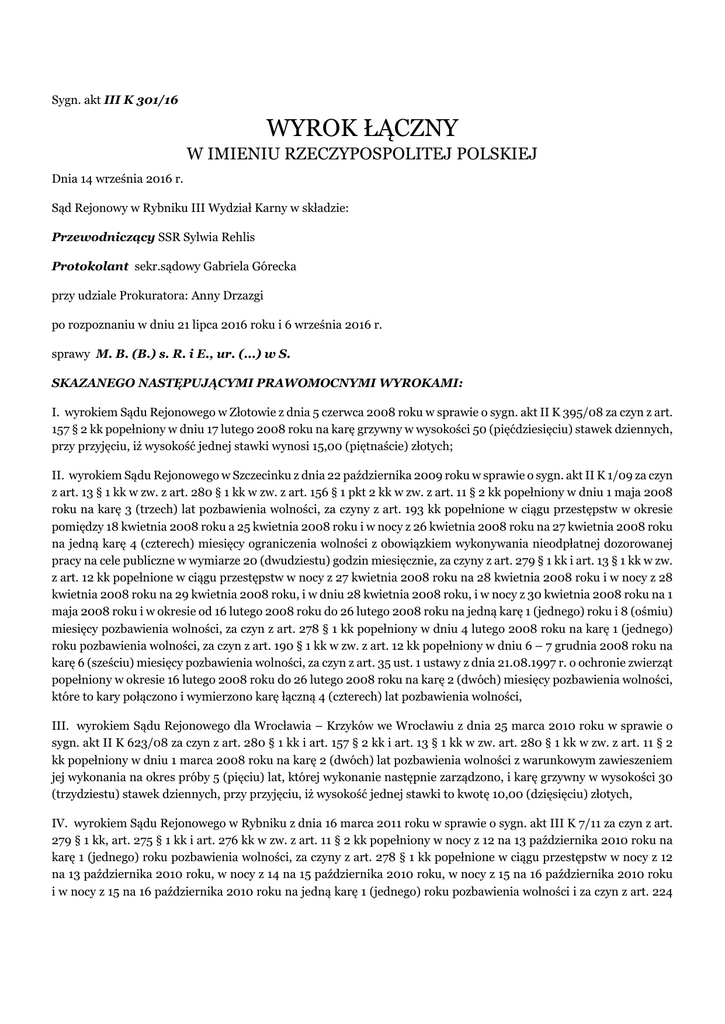 Sygn. akt III K 301/16

WYROK ŁĄCZNY
W IMIENIU RZECZYPOSPOLITEJ POLSKIEJ

Dnia 14 września 2016 r.

Sąd Rejonowy w Rybniku III Wydział Karny w składzie:

Przewodniczący SSR Sylwia Rehlis

Protokolant sekr.sądowy Gabriela Górecka

przy udziale Prokuratora: Anny Drzazgi

po rozpoznaniu w dniu 21 lipca 2016 roku i 6 września 2016 r.

sprawy M. B. (B.) s. R. i E., ur. (...) w S.

SKAZANEGO NASTĘPUJĄCYMI PRAWOMOCNYMI WYROKAMI:

I. wyrokiem Sądu Rejonowego w Złotowie z dnia 5 czerwca 2008 roku w sprawie o sygn. akt II K 395/08 za czyn z art. 157 § 2 kk popełniony w dniu 17 lutego 2008 roku na karę grzywny w wysokości 50 (pięćdziesięciu) stawek dziennych, przy przyjęciu, iż wysokość jednej stawki wynosi 15,00 (piętnaście) złotych;

II. wyrokiem Sądu Rejonowego w Szczecinku z dnia 22 października 2009 roku w sprawie o sygn. akt II K 1/09 za czyn z art. 13 § 1 kk w zw. z art. 280 § 1 kk w zw. z art. 156 § 1 pkt 2 kk w zw. z art. 11 § 2 kk popełniony w dniu 1 maja 2008 roku na karę 3 (trzech) lat pozbawienia wolności, za czyny z art. 193 kk popełnione w ciągu przestępstw w okresie pomiędzy 18 kwietnia 2008 roku a 25 kwietnia 2008 roku i w nocy z 26 kwietnia 2008 roku na 27 kwietnia 2008 roku na jedną karę 4 (czterech) miesięcy ograniczenia wolności z obowiązkiem wykonywania nieodpłatnej dozorowanej pracy na cele publiczne w wymiarze 20 (dwudziestu) godzin miesięcznie, za czyny z art. 279 § 1 kk i art. 13 § 1 kk w zw. z art. 12 kk popełnione w ciągu przestępstw w nocy z 27 kwietnia 2008 roku na 28 kwietnia 2008 roku i w nocy z 28 kwietnia 2008 roku na 29 kwietnia 2008 roku, i w dniu 28 kwietnia 2008 roku, i w nocy z 30 kwietnia 2008 roku na 1 maja 2008 roku i w okresie od 16 lutego 2008 roku do 26 lutego 2008 roku na jedną karę 1 (jednego) roku i 8 (ośmiu) miesięcy pozbawienia wolności, za czyn z art. 278 § 1 kk popełniony w dniu 4 lutego 2008 roku na karę 1 (jednego) roku pozbawienia wolności, za czyn z art. 190 § 1 kk w zw. z art. 12 kk popełniony w dniu 6 – 7 grudnia 2008 roku na karę 6 (sześciu) miesięcy pozbawienia wolności, za czyn z art. 35 ust. 1 ustawy z dnia 21.08.1997 r. o ochronie zwierząt popełniony w okresie 16 lutego 2008 roku do 26 lutego 2008 roku na karę 2 (dwóch) miesięcy pozbawienia wolności, które to kary połączono i wymierzono karę łączną 4 (czterech) lat pozbawienia wolności,

III. wyrokiem Sądu Rejonowego dla Wrocławia – Krzyków we Wrocławiu z dnia 25 marca 2010 roku w sprawie o sygn. akt II K 623/08 za czyn z art. 280 § 1 kk i art. 157 § 2 kk i art. 13 § 1 kk w zw. art. 280 § 1 kk w zw. z art. 11 § 2 kk popełniony w dniu 1 marca 2008 roku na karę 2 (dwóch) lat pozbawienia wolności z warunkowym zawieszeniem jej wykonania na okres próby 5 (pięciu) lat, której wykonanie następnie zarządzono, i karę grzywny w wysokości 30 (trzydziestu) stawek dziennych, przy przyjęciu, iż wysokość jednej stawki to kwotę 10,00 (dziesięciu) złotych,

IV. wyrokiem Sądu Rejonowego w Rybniku z dnia 16 marca 2011 roku w sprawie o sygn. akt III K 7/11 za czyn z art. 279 § 1 kk, art. 275 § 1 kk i art. 276 kk w zw. z art. 11 § 2 kk popełniony w nocy z 12 na 13 października 2010 roku na karę 1 (jednego) roku pozbawienia wolności, za czyny z art. 278 § 1 kk popełnione w ciągu przestępstw w nocy z 12 na 13 października 2010 roku, w nocy z 14 na 15 października 2010 roku, w nocy z 15 na 16 października 2010 roku i w nocy z 15 na 16 października 2010 roku na jedną karę 1 (jednego) roku pozbawienia wolności i za czyn z art. 224